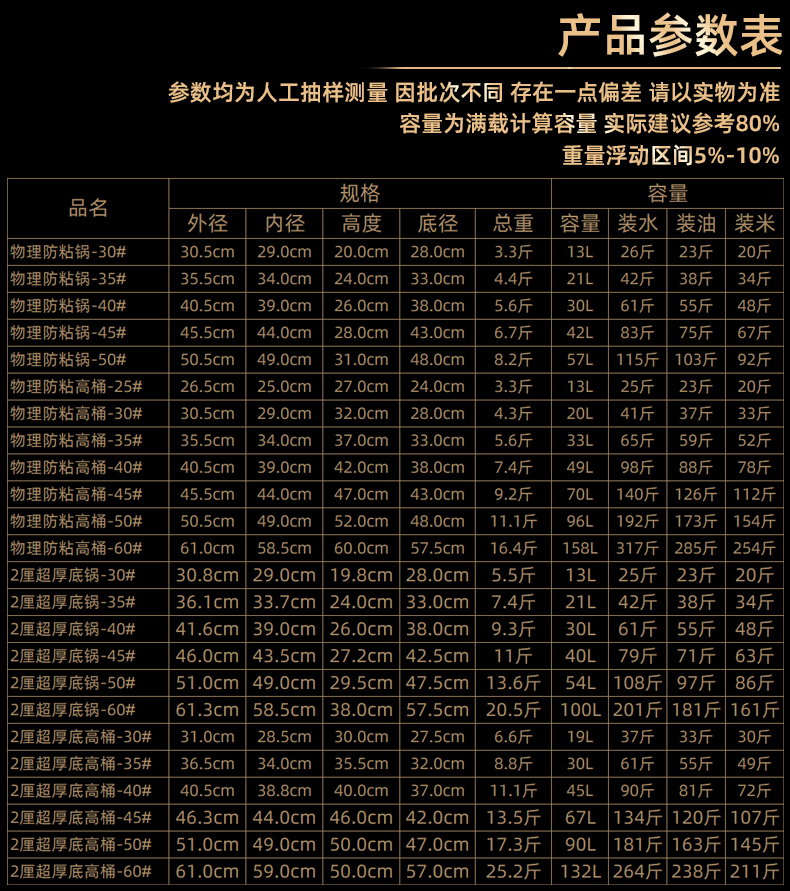 产品参数表

参数均为人工抽样测量 因批次不同 存在一点偏差 请以实物为准

容量为满载计算容量 实际建议参考80%

重量浮动区间5%-10%

| 品名 | 规格 |  |  |  |  | 容量 |  |  |  |
|---|---|---|---|---|---|---|---|---|---|
|  | 外径 | 内径 | 高度 | 底径 | 总重 | 容量 | 装水 | 装油 | 装米 |
| 物理防粘锅-30# | 30.5cm | 29.0cm | 20.0cm | 28.0cm | 3.3斤 | 13L | 26斤 | 23斤 | 20斤 |
| 物理防粘锅-35# | 35.5cm | 34.0cm | 24.0cm | 33.0cm | 4.4斤 | 21L | 42斤 | 38斤 | 34斤 |
| 物理防粘锅-40# | 40.5cm | 39.0cm | 26.0cm | 38.0cm | 5.6斤 | 30L | 61斤 | 55斤 | 48斤 |
| 物理防粘锅-45# | 45.5cm | 44.0cm | 28.0cm | 43.0cm | 6.7斤 | 42L | 83斤 | 75斤 | 67斤 |
| 物理防粘锅-50# | 50.5cm | 49.0cm | 31.0cm | 48.0cm | 8.2斤 | 57L | 115斤 | 103斤 | 92斤 |
| 物理防粘高桶-25# | 26.5cm | 25.0cm | 27.0cm | 24.0cm | 3.3斤 | 13L | 25斤 | 23斤 | 20斤 |
| 物理防粘高桶-30# | 30.5cm | 29.0cm | 32.0cm | 28.0cm | 4.3斤 | 20L | 41斤 | 37斤 | 33斤 |
| 物理防粘高桶-35# | 35.5cm | 34.0cm | 37.0cm | 33.0cm | 5.6斤 | 33L | 65斤 | 59斤 | 52斤 |
| 物理防粘高桶-40# | 40.5cm | 39.0cm | 42.0cm | 38.0cm | 7.4斤 | 49L | 98斤 | 88斤 | 78斤 |
| 物理防粘高桶-45# | 45.5cm | 44.0cm | 47.0cm | 43.0cm | 9.2斤 | 70L | 140斤 | 126斤 | 112斤 |
| 物理防粘高桶-50# | 50.5cm | 49.0cm | 52.0cm | 48.0cm | 11.1斤 | 96L | 192斤 | 173斤 | 154斤 |
| 物理防粘高桶-60# | 61.0cm | 58.5cm | 60.0cm | 57.5cm | 16.4斤 | 158L | 317斤 | 285斤 | 254斤 |
| 2厘超厚底锅-30# | 30.8cm | 29.0cm | 19.8cm | 28.0cm | 5.5斤 | 13L | 25斤 | 23斤 | 20斤 |
| 2厘超厚底锅-35# | 36.1cm | 33.7cm | 24.0cm | 33.0cm | 7.4斤 | 21L | 42斤 | 38斤 | 34斤 |
| 2厘超厚底锅-40# | 41.6cm | 39.0cm | 26.0cm | 38.0cm | 9.3斤 | 30L | 61斤 | 55斤 | 48斤 |
| 2厘超厚底锅-45# | 46.0cm | 43.5cm | 27.2cm | 42.5cm | 11斤 | 40L | 79斤 | 71斤 | 63斤 |
| 2厘超厚底锅-50# | 51.0cm | 49.0cm | 29.5cm | 47.5cm | 13.6斤 | 54L | 108斤 | 97斤 | 86斤 |
| 2厘超厚底锅-60# | 61.3cm | 58.5cm | 38.0cm | 57.5cm | 20.5斤 | 100L | 201斤 | 181斤 | 161斤 |
| 2厘超厚底高桶-30# | 31.0cm | 28.5cm | 30.0cm | 27.5cm | 6.6斤 | 19L | 37斤 | 33斤 | 30斤 |
| 2厘超厚底高桶-35# | 36.5cm | 34.0cm | 35.5cm | 32.0cm | 8.8斤 | 30L | 61斤 | 55斤 | 49斤 |
| 2厘超厚底高桶-40# | 40.5cm | 38.8cm | 40.0cm | 37.0cm | 11.1斤 | 45L | 90斤 | 81斤 | 72斤 |
| 2厘超厚底高桶-45# | 46.3cm | 44.0cm | 46.0cm | 42.0cm | 13.5斤 | 67L | 134斤 | 120斤 | 107斤 |
| 2厘超厚底高桶-50# | 51.0cm | 49.0cm | 50.0cm | 47.0cm | 17.3斤 | 90L | 181斤 | 163斤 | 145斤 |
| 2厘超厚底高桶-60# | 61.0cm | 59.0cm | 50.0cm | 57.0cm | 25.2斤 | 132L | 264斤 | 238斤 | 211斤 |